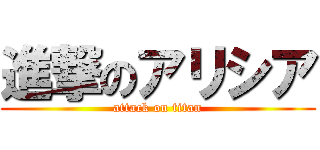 進撃のアリシア
attack on titan